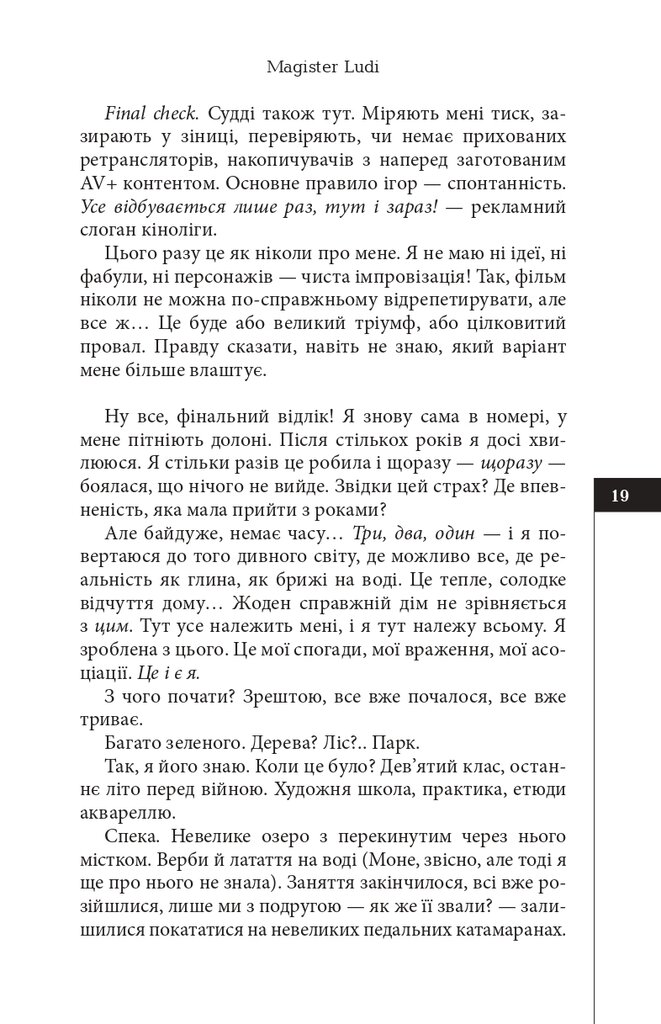 Magister Ludi

Final check. Судді також тут. Міряють мені тиск, зазирають у зіниці, перевіряють, чи немає прихованих ретрансляторів, накопичувачів з наперед заготованим AV+ контентом. Основне правило ігор — спонтанність. Усе відбувається лише раз, тут і зараз! — рекламний слоган кіноліги.

Цього разу це як ніколи про мене. Я не маю ні ідеї, ні фабули, ні персонажів — чиста імпровізація! Так, фільм ніколи не можна по-справжньому відрепетирувати, але все ж… Це буде або великий тріумф, або цілковитий провал. Правду сказати, навіть не знаю, який варіант мене більше влаштує.

Ну все, фінальний відлік! Я знову сама в номері, у мене пітніють долоні. Після стількох років я досі хвилююся. Я стільки разів це робила і щоразу — щоразу — боялася, що нічого не вийде. Звідки цей страх? Де впевненість, яка мала прийти з роками?

Але байдуже, немає часу… Три, два, один — і я повертаюся до того дивного світу, де можливо все, де реальність як глина, як брижі на воді. Це тепле, солодке відчуття дому… Жоден справжній дім не зрівняється з цим. Тут усе належить мені, і я тут належу всьому. Я зроблена з цього. Це мої спогади, мої враження, мої асоціації. Це і є я.

З чого почати? Зрештою, все вже почалося, все вже триває.

Багато зеленого. Дерева? Ліс?.. Парк.

Так, я його знаю. Коли це було? Дев'ятий клас, останнє літо перед війною. Художня школа, практика, етюди аквареллю.

Спека. Невелике озеро з перекинутим через нього містком. Верби й латаття на воді (Моне, звісно, але тоді я ще про нього не знала). Заняття закінчилося, всі вже розійшлися, лише ми з подругою — як же її звали? — залишилися покататися на невеликих педальних катамаранах.

19